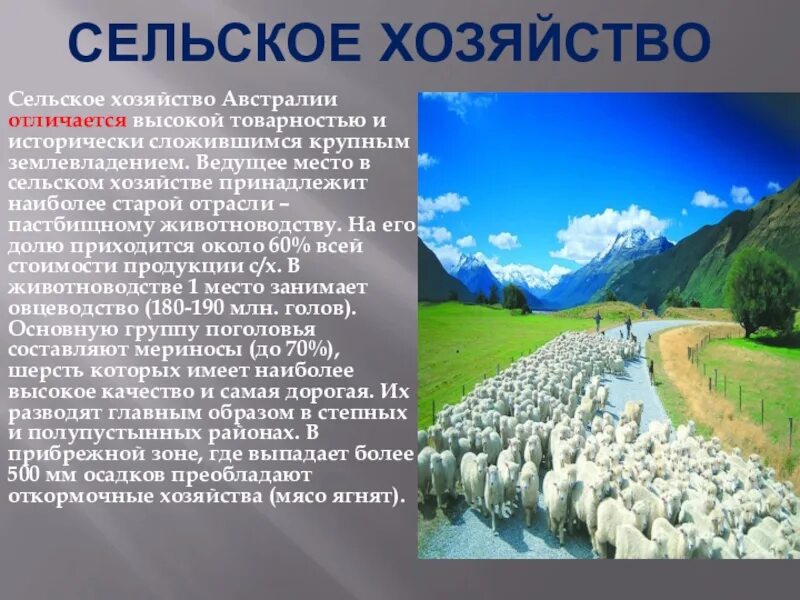 СЕЛЬСКОЕ ХОЗЯЙСТВО

Сельское хозяйство Австралии отличается высокой товарностью и исторически сложившимся крупным землевладением. Ведущее место в сельском хозяйстве принадлежит наиболее старой отрасли – пастбищному животноводству. На его долю приходится около 60% всей стоимости продукции с/х. В животноводстве 1 место занимает овцеводство (180-190 млн. голов). Основную группу поголовья составляют мериносы (до 70%), шерсть которых имеет наиболее высокое качество и самая дорогая. Их разводят главным образом в степных и полупустынных районах. В прибрежной зоне, где выпадает более 500 мм осадков преобладают откормочные хозяйства (мясо ягнят).